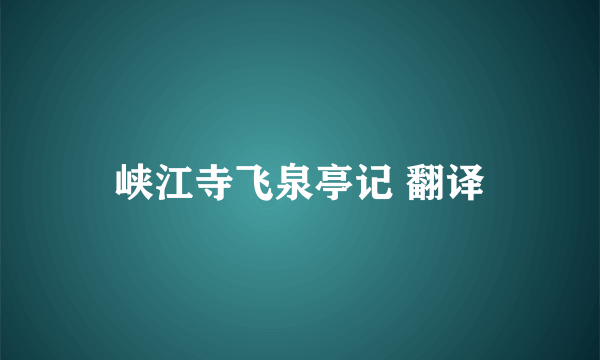 峡江寺飞泉亭记 翻译